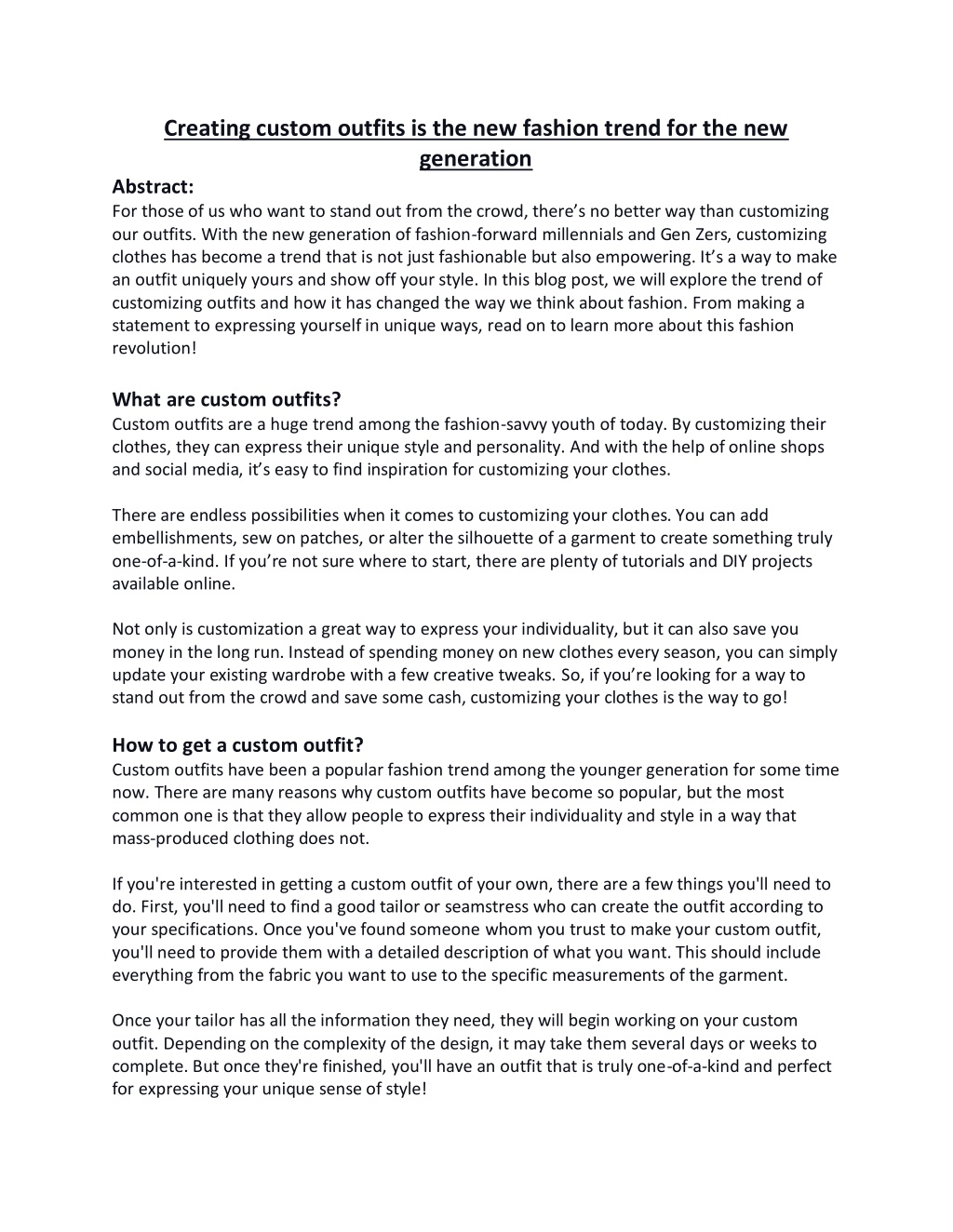 Creating custom outfits is the new fashion trend for the new generation

Abstract:
For those of us who want to stand out from the crowd, there’s no better way than customizing our outfits. With the new generation of fashion-forward millennials and Gen Zers, customizing clothes has become a trend that is not just fashionable but also empowering. It’s a way to make an outfit uniquely yours and show off your style. In this blog post, we will explore the trend of customizing outfits and how it has changed the way we think about fashion. From making a statement to expressing yourself in unique ways, read on to learn more about this fashion revolution!

What are custom outfits?
Custom outfits are a huge trend among the fashion-savvy youth of today. By customizing their clothes, they can express their unique style and personality. And with the help of online shops and social media, it’s easy to find inspiration for customizing your clothes.

There are endless possibilities when it comes to customizing your clothes. You can add embellishments, sew on patches, or alter the silhouette of a garment to create something truly one-of-a-kind. If you’re not sure where to start, there are plenty of tutorials and DIY projects available online.

Not only is customization a great way to express your individuality, but it can also save you money in the long run. Instead of spending money on new clothes every season, you can simply update your existing wardrobe with a few creative tweaks. So, if you’re looking for a way to stand out from the crowd and save some cash, customizing your clothes is the way to go!

How to get a custom outfit?
Custom outfits have been a popular fashion trend among the younger generation for some time now. There are many reasons why custom outfits have become so popular, but the most common one is that they allow people to express their individuality and style in a way that mass-produced clothing does not.

If you're interested in getting a custom outfit of your own, there are a few things you'll need to do. First, you'll need to find a good tailor or seamstress who can create the outfit according to your specifications. Once you've found someone whom you trust to make your custom outfit, you'll need to provide them with a detailed description of what you want. This should include everything from the fabric you want to use to the specific measurements of the garment.

Once your tailor has all the information they need, they will begin working on your custom outfit. Depending on the complexity of the design, it may take them several days or weeks to complete. But once they're finished, you'll have an outfit that is truly one-of-a-kind and perfect for expressing your unique sense of style!